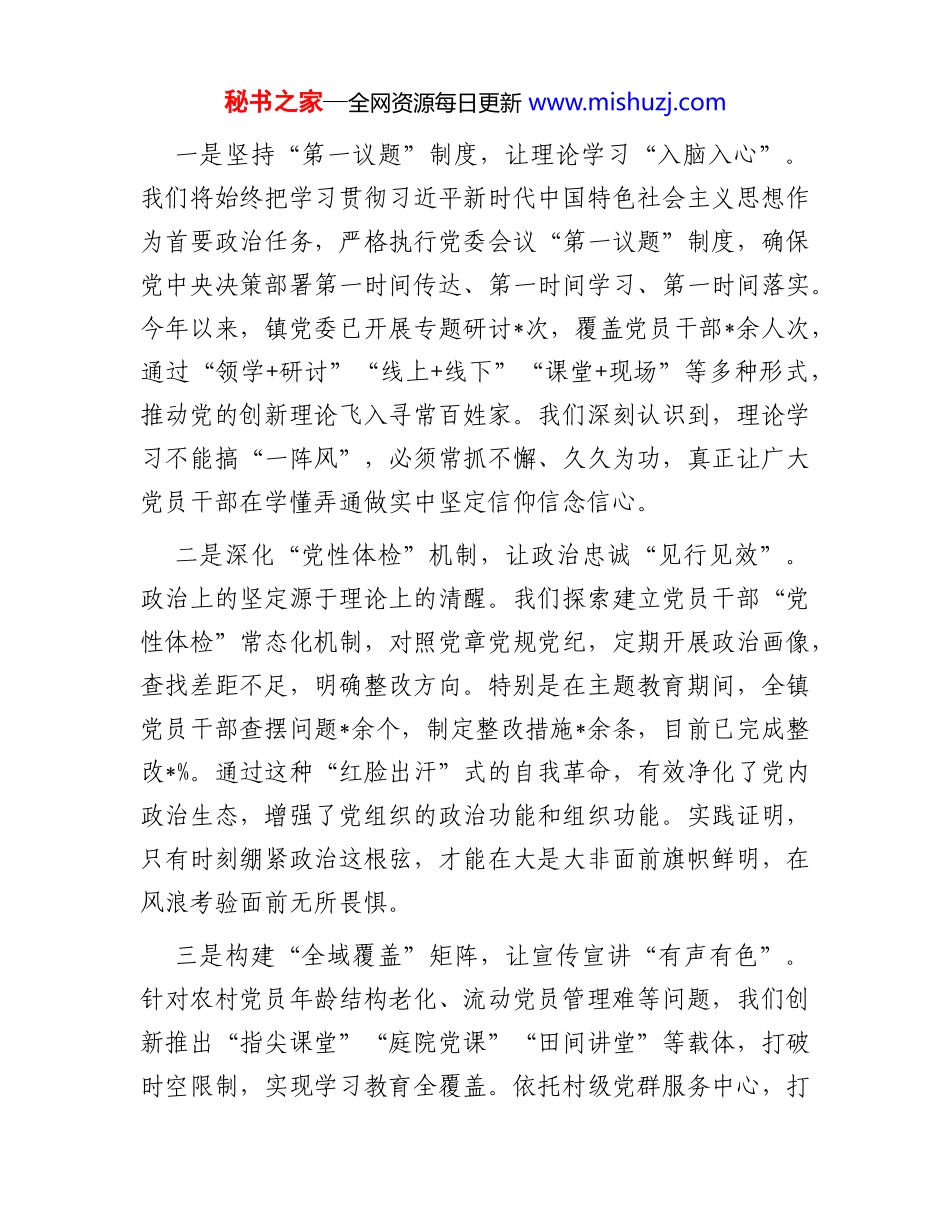 秘书之家—全网资源每日更新 www.mishuzj.com

一是坚持“第一议题”制度，让理论学习“入脑入心”。我们将始终把学习贯彻习近平新时代中国特色社会主义思想作为首要政治任务，严格执行党委会议“第一议题”制度，确保党中央决策部署第一时间传达、第一时间学习、第一时间落实。今年以来，镇党委已开展专题研讨*次，覆盖党员干部*余人次，通过“领学+研讨”“线上+线下”“课堂+现场”等多种形式，推动党的创新理论飞入寻常百姓家。我们深刻认识到，理论学习不能搞“一阵风”，必须常抓不懈、久久为功，真正让广大党员干部在学懂弄通做实中坚定信仰信念信心。

二是深化“党性体检”机制，让政治忠诚“见行见效”。政治上的坚定源于理论上的清醒。我们探索建立党员干部“党性体检”常态化机制，对照党章党规党纪，定期开展政治画像，查找差距不足，明确整改方向。特别是在主题教育期间，全镇党员干部查摆问题*余个，制定整改措施*余条，目前已完成整改*%。通过这种“红脸出汗”式的自我革命，有效净化了党内政治生态，增强了党组织的政治功能和组织功能。实践证明，只有时刻绷紧政治这根弦，才能在大是大非面前旗帜鲜明，在风浪考验面前无所畏惧。

三是构建“全域覆盖”矩阵，让宣传宣讲“有声有色”。针对农村党员年龄结构老化、流动党员管理难等问题，我们创新推出“指尖课堂”“庭院党课”“田间讲堂”等载体，打破时空限制，实现学习教育全覆盖。依托村级党群服务中心，打